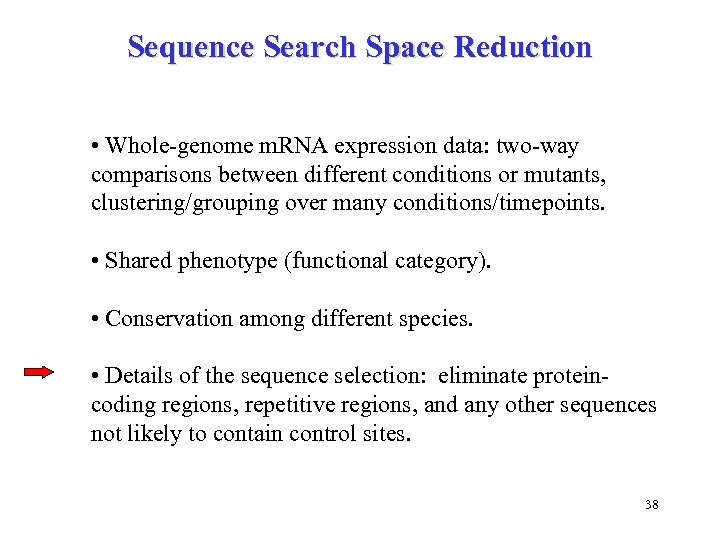 Sequence Search Space Reduction

• Whole-genome mRNA expression data: two-way comparisons between different conditions or mutants, clustering/grouping over many conditions/timepoints.

• Shared phenotype (functional category).

• Conservation among different species.

• Details of the sequence selection: eliminate protein-coding regions, repetitive regions, and any other sequences not likely to contain control sites.

38